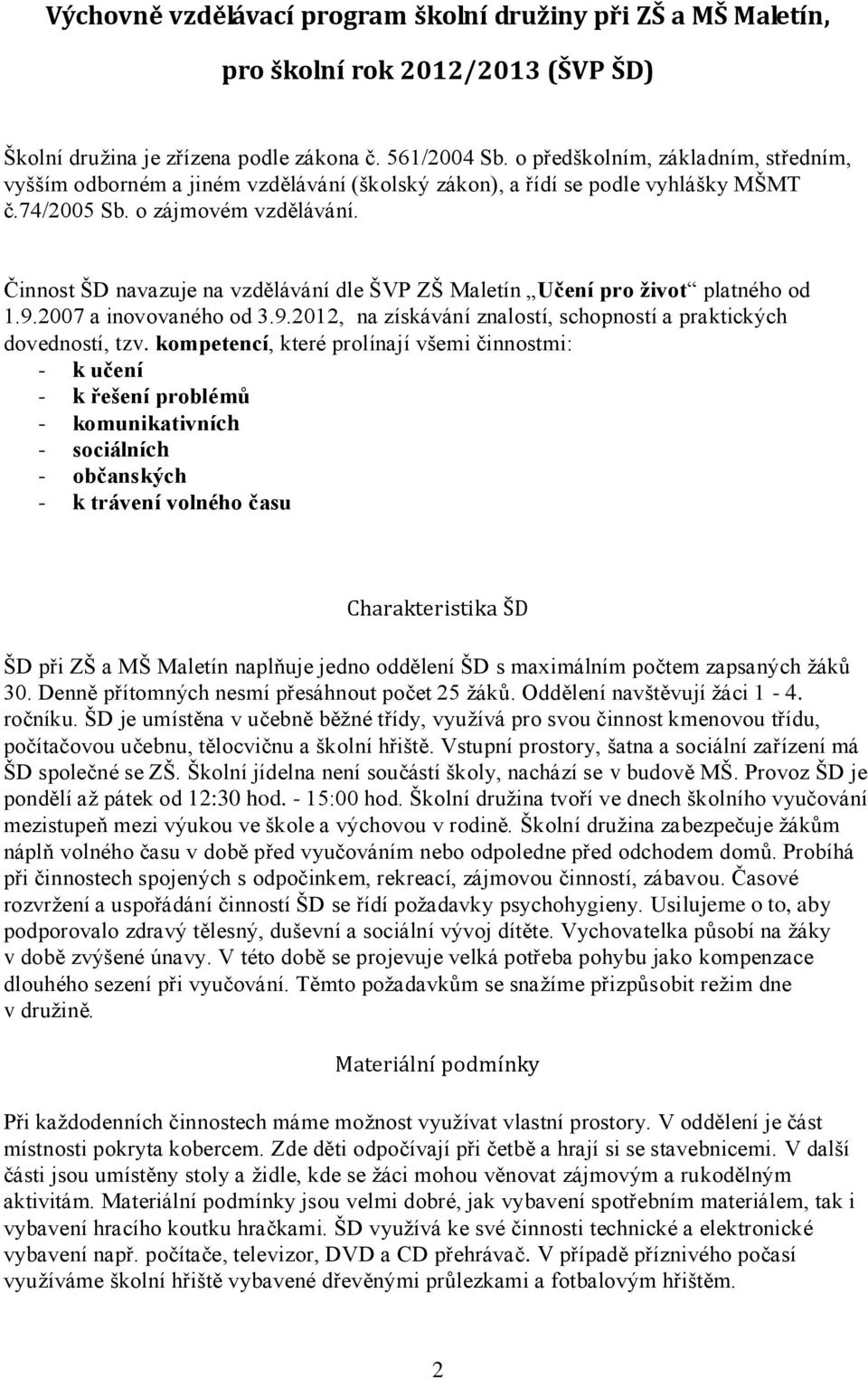 Výchovně vzdělávací program školní družiny při ZŠ a MŠ Maletín,

pro školní rok 2012/2013 (ŠVP ŠD)

Školní družina je zřízena podle zákona č. 561/2004 Sb. o předškolním, základním, středním, vyšším odborném a jiném vzdělávání (školský zákon), a řídí se podle vyhlášky MŠMT č.74/2005 Sb. o zájmovém vzdělávání.

Činnost ŠD navazuje na vzdělávání dle ŠVP ZŠ Maletín „Učení pro život“ platného od 1.9.2007 a inovovaného od 3.9.2012, na získávání znalostí, schopností a praktických dovedností, tzv. kompetencí, které prolínají všemi činnostmi:
- k učení
- k řešení problémů
- komunikativních
- sociálních
- občanských
- k trávení volného času

Charakteristika ŠD

ŠD při ZŠ a MŠ Maletín naplňuje jedno oddělení ŠD s maximálním počtem zapsaných žáků 30. Denně přítomných nesmí přesáhnout počet 25 žáků. Oddělení navštěvují žáci 1 - 4. ročníku. ŠD je umístěna v učebně běžné třídy, využívá pro svou činnost kmenovou třídu, počítačovou učebnu, tělocvičnu a školní hřiště. Vstupní prostory, šatna a sociální zařízení má ŠD společné se ZŠ. Školní jídelna není součástí školy, nachází se v budově MŠ. Provoz ŠD je pondělí až pátek od 12:30 hod. - 15:00 hod. Školní družina tvoří ve dnech školního vyučování mezistupeň mezi výukou ve škole a výchovou v rodině. Školní družina zabezpečuje žákům náplň volného času v době před vyučováním nebo odpoledne před odchodem domů. Probíhá při činnostech spojených s odpočinkem, rekreací, zájmovou činností, zábavou. Časové rozvržení a uspořádání činností ŠD se řídí požadavky psychohygieny. Usilujeme o to, aby podporovalo zdravý tělesný, duševní a sociální vývoj dítěte. Vychovatelka působí na žáky v době zvýšené únavy. V této době se projevuje velká potřeba pohybu jako kompenzace dlouhého sezení při vyučování. Těmto požadavkům se snažíme přizpůsobit režim dne v družině.

Materiální podmínky

Při každodenních činnostech máme možnost využívat vlastní prostory. V oddělení je část místnosti pokryta kobercem. Zde děti odpočívají při četbě a hrají si se stavebnicemi. V další části jsou umístěny stoly a židle, kde se žáci mohou věnovat zájmovým a rukodělným aktivitám. Materiální podmínky jsou velmi dobré, jak vybavení spotřebním materiálem, tak i vybavení hracího koutku hračkami. ŠD využívá ke své činnosti technické a elektronické vybavení např. počítače, televizor, DVD a CD přehrávač. V případě příznivého počasí využíváme školní hřiště vybavené dřevěnými průlezkami a fotbalovým hřištěm.

2